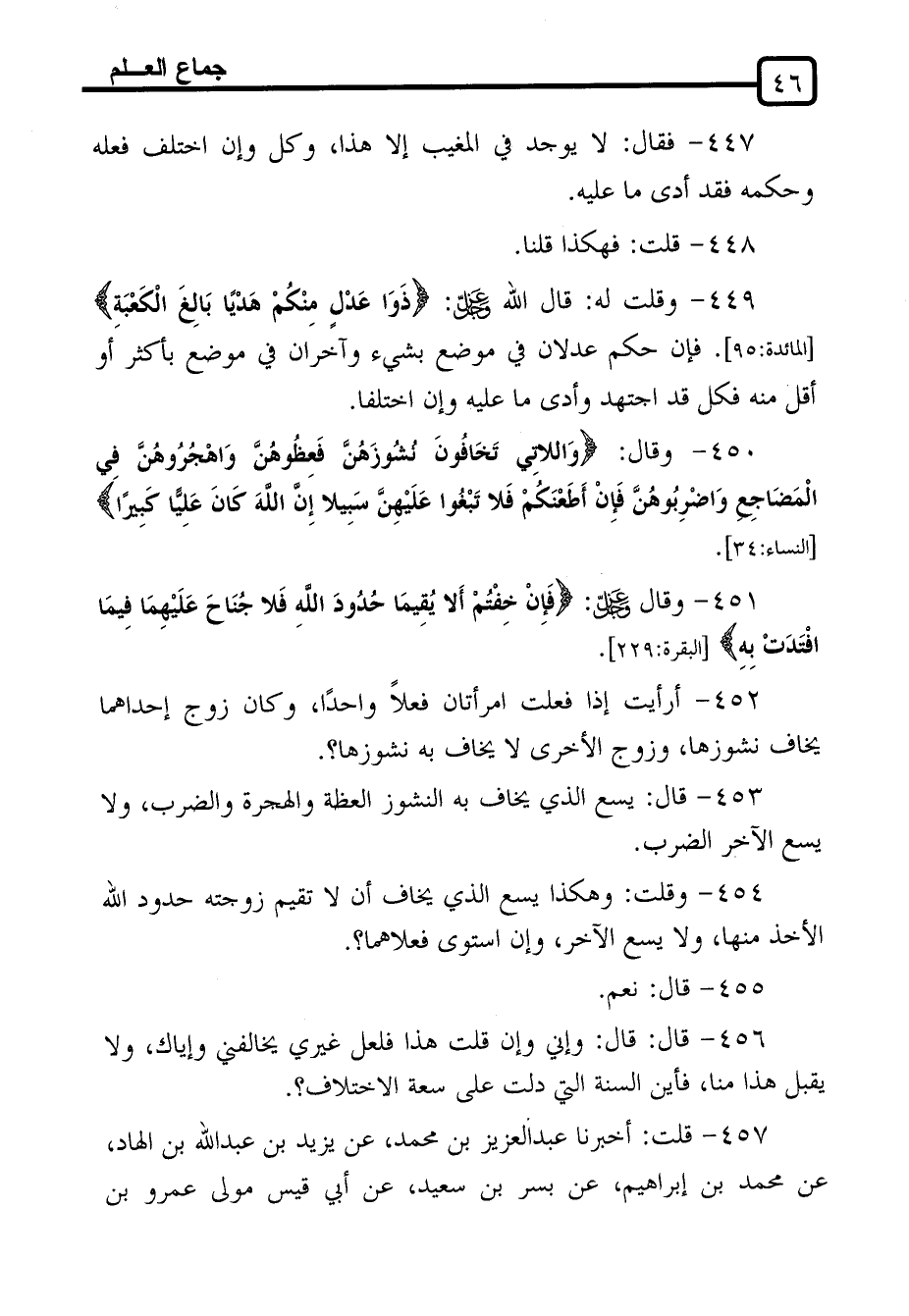 ٤٦ جماع العلم

٤٤٧- فقال: لا يوجد في المغيب إلا هذا، وكل وإن اختلف فعله وحكمه فقد أدى ما عليه.

٤٤٨- قلت: فهكذا قلنا.

٤٤٩- وقلت له: قال الله ﷻ: ﴿ذَوَا عَدْلٍ مِنْكُمْ هَدْيًا بَالِغَ الْكَعْبَةِ﴾ [المائدة:٩٥]. فإن حكم عدلان في موضع بشيء وآخران في موضع بأكثر أو أقل منه فكل قد اجتهد وأدى ما عليه وإن اختلفا.

٤٥٠- وقال: ﴿وَاللاتِي تَخَافُونَ نُشُوزَهُنَّ فَعِظُوهُنَّ وَاهْجُرُوهُنَّ فِي الْمَضَاجِعِ وَاضْرِبُوهُنَّ فَإِنْ أَطَعْنَكُمْ فَلا تَبْغُوا عَلَيْهِنَّ سَبِيلا إِنَّ اللَّهَ كَانَ عَلِيًّا كَبِيرًا﴾ [النساء:٣٤].

٤٥١- وقال ﷻ: ﴿فَإِنْ خِفْتُمْ أَلا يُقِيمَا حُدُودَ اللَّهِ فَلا جُنَاحَ عَلَيْهِمَا فِيمَا افْتَدَتْ بِهِ﴾ [البقرة:٢٢٩].

٤٥٢- أرأيت إذا فعلت امرأتان فعلاً واحدًا، وكان زوج إحداهما يخاف نشوزها، وزوج الأخرى لا يخاف به نشوزها؟.

٤٥٣- قال: يسع الذي يخاف به النشوز العظة والهجرة والضرب، ولا يسع الآخر الضرب.

٤٥٤- وقلت: وهكذا يسع الذي يخاف أن لا تقيم زوجته حدود الله الأخذ منها، ولا يسع الآخر، وإن استوى فعلاهما؟.

٤٥٥- قال: نعم.

٤٥٦- قال: قال: وإني وإن قلت هذا فلعل غيري يخالفني وإياك، ولا يقبل هذا منا، فأين السنة التي دلت على سعة الاختلاف؟.

٤٥٧- قلت: أخبرنا عبدالعزيز بن محمد، عن يزيد بن عبدالله بن الهاد، عن محمد بن إبراهيم، عن بسر بن سعيد، عن أبي قيس مولى عمرو بن